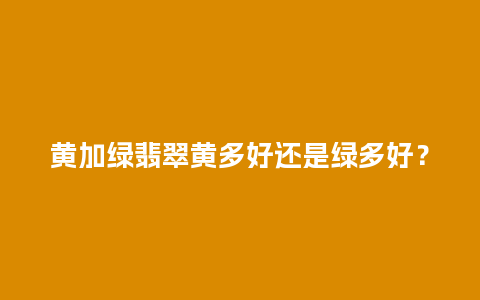 黄加绿翡翠黄多好还是绿多好？